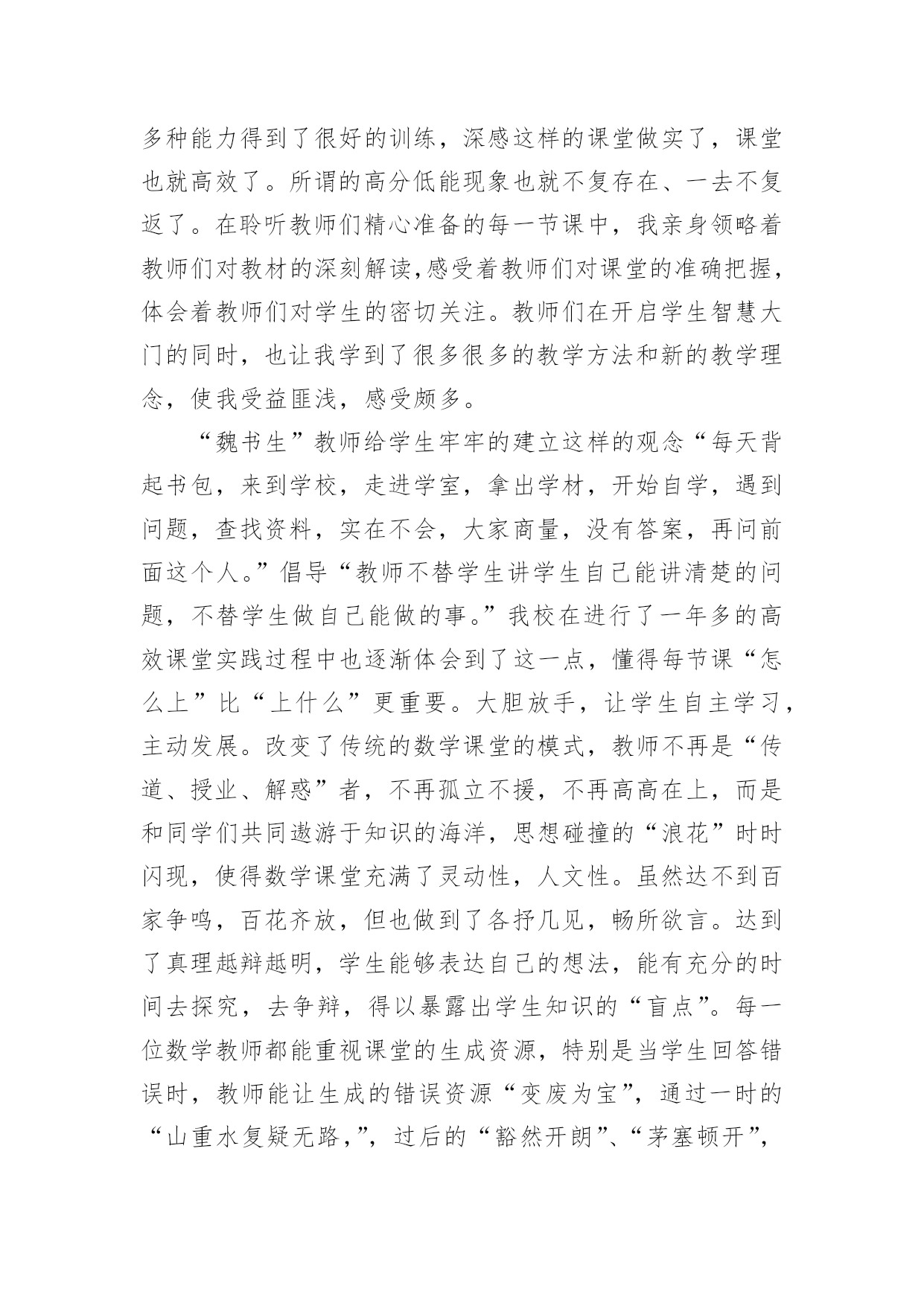 多种能力得到了很好的训练，深感这样的课堂做实了，课堂也就高效了。所谓的高分低能现象也就不复存在、一去不复返了。在聆听教师们精心准备的每一节课中，我亲身领略着教师们对教材的深刻解读,感受着教师们对课堂的准确把握，体会着教师们对学生的密切关注。教师们在开启学生智慧大门的同时，也让我学到了很多很多的教学方法和新的教学理念，使我受益匪浅，感受颇多。

“魏书生”教师给学生牢牢的建立这样的观念“每天背起书包，来到学校，走进学室，拿出学材，开始自学，遇到问题，查找资料，实在不会，大家商量，没有答案，再问前面这个人。”倡导“教师不替学生讲学生自己能讲清楚的问题，不替学生做自己能做的事。”我校在进行了一年多的高效课堂实践过程中也逐渐体会到了这一点，懂得每节课“怎么上”比“上什么”更重要。大胆放手，让学生自主学习，主动发展。改变了传统的数学课堂的模式，教师不再是“传道、授业、解惑”者，不再孤立不援，不再高高在上，而是和同学们共同遨游于知识的海洋，思想碰撞的“浪花”时时闪现，使得数学课堂充满了灵动性，人文性。虽然达不到百家争鸣，百花齐放，但也做到了各抒几见，畅所欲言。达到了真理越辩越明，学生能够表达自己的想法，能有充分的时间去探究，去争辩，得以暴露出学生知识的“盲点”。每一位数学教师都能重视课堂的生成资源，特别是当学生回答错误时，教师能让生成的错误资源“变废为宝”，通过一时的“山重水复疑无路,”，过后的“豁然开朗”、“茅塞顿开”，